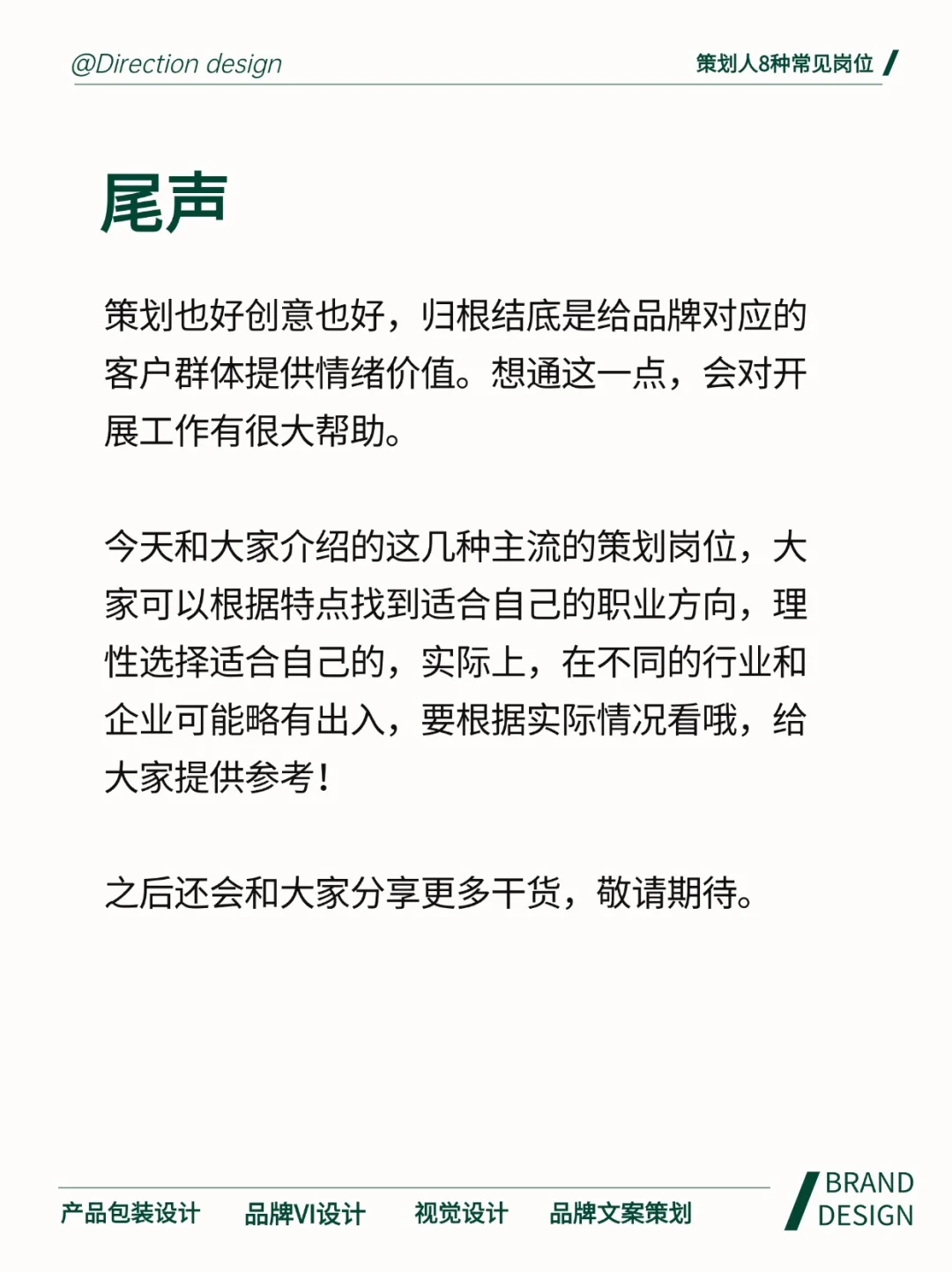 @Direction design

策划人8种常见岗位

尾声

策划也好创意也好，归根结底是给品牌对应的客户群体提供情绪价值。想通这一点，会对开展工作有很大帮助。

今天和大家介绍的这几种主流的策划岗位，大家可以根据特点找到适合自己的职业方向，理性选择适合自己的，实际上，在不同的行业和企业可能略有出入，要根据实际情况看哦，给大家提供参考！

之后还会和大家分享更多干货，敬请期待。

产品包装设计　品牌VI设计　视觉设计　品牌文案策划

BRAND DESIGN